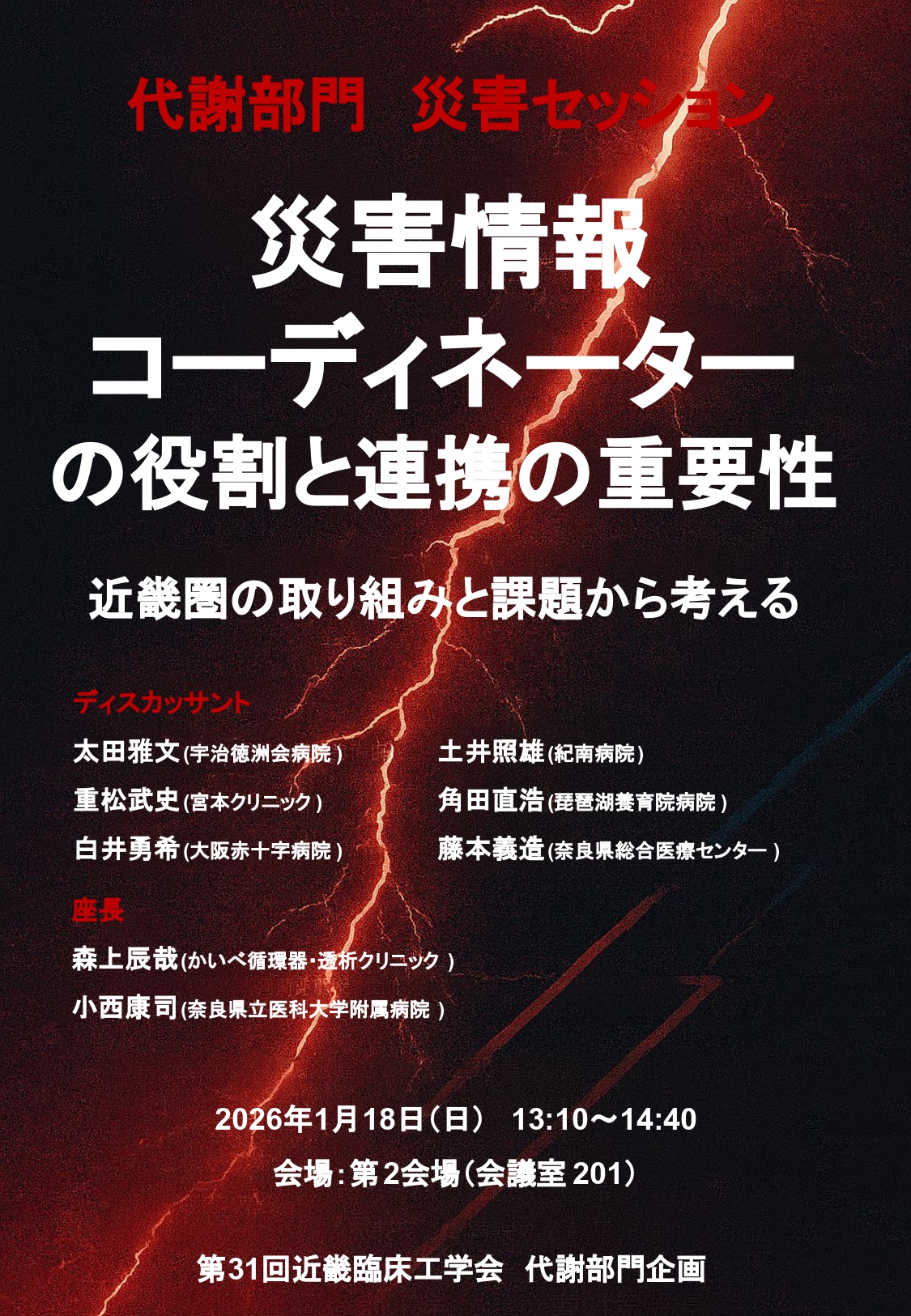 代謝部門　災害セッション

災害情報
コーディネーター
の役割と連携の重要性

近畿圏の取り組みと課題から考える

ディスカッサント

太田雅文(宇治徳洲会病院)

重松武史(宮本クリニック)

白井勇希(大阪赤十字病院)

土井照雄(紀南病院)

角田直浩(琵琶湖養育院病院)

藤本義造(奈良県総合医療センター)

座長

森上辰哉(かいべ循環器・透析クリニック)

小西康司(奈良県立医科大学附属病院)

2026年1月18日(日)　13:10～14:40

会場:第2会場(会議室201)

第31回近畿臨床工学会　代謝部門企画